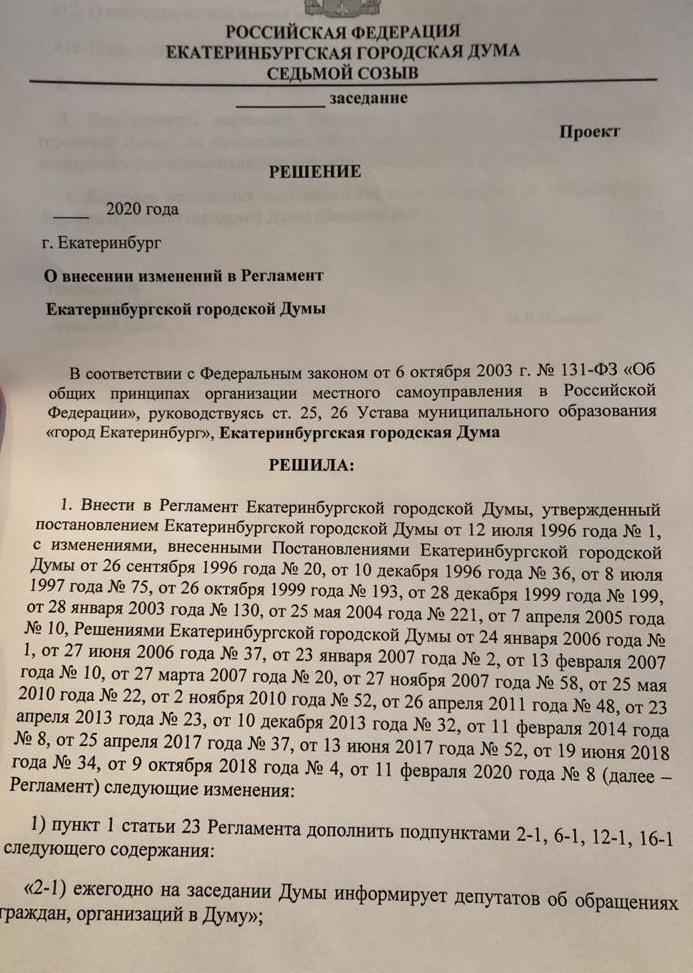 РОССИЙСКАЯ ФЕДЕРАЦИЯ
ЕКАТЕРИНБУРГСКАЯ ГОРОДСКАЯ ДУМА
СЕДЬМОЙ СОЗЫВ

__________ заседание

Проект

РЕШЕНИЕ

____ 2020 года

г. Екатеринбург

О внесении изменений в Регламент Екатеринбургской городской Думы

В соответствии с Федеральным законом от 6 октября 2003 г. № 131-ФЗ «Об общих принципах организации местного самоуправления в Российской Федерации», руководствуясь ст. 25, 26 Устава муниципального образования «город Екатеринбург», Екатеринбургская городская Дума

РЕШИЛА:

1. Внести в Регламент Екатеринбургской городской Думы, утвержденный постановлением Екатеринбургской городской Думы от 12 июля 1996 года № 1, с изменениями, внесенными Постановлениями Екатеринбургской городской Думы от 26 сентября 1996 года № 20, от 10 декабря 1996 года № 36, от 8 июля 1997 года № 75, от 26 октября 1999 года № 193, от 28 декабря 1999 года № 199, от 28 января 2003 года № 130, от 25 мая 2004 года № 221, от 7 апреля 2005 года № 10, Решениями Екатеринбургской городской Думы от 24 января 2006 года № 1, от 27 июня 2006 года № 37, от 23 января 2007 года № 2, от 13 февраля 2007 года № 10, от 27 марта 2007 года № 20, от 27 ноября 2007 года № 58, от 25 мая 2010 года № 22, от 2 ноября 2010 года № 52, от 26 апреля 2011 года № 48, от 23 апреля 2013 года № 23, от 10 декабря 2013 года № 32, от 11 февраля 2014 года № 8, от 25 апреля 2017 года № 37, от 13 июня 2017 года № 52, от 19 июня 2018 года № 34, от 9 октября 2018 года № 4, от 11 февраля 2020 года № 8 (далее – Регламент) следующие изменения:

1) пункт 1 статьи 23 Регламента дополнить подпунктами 2-1, 6-1, 12-1, 16-1 следующего содержания:

«2-1) ежегодно на заседании Думы информирует депутатов об обращениях граждан, организаций в Думу»;